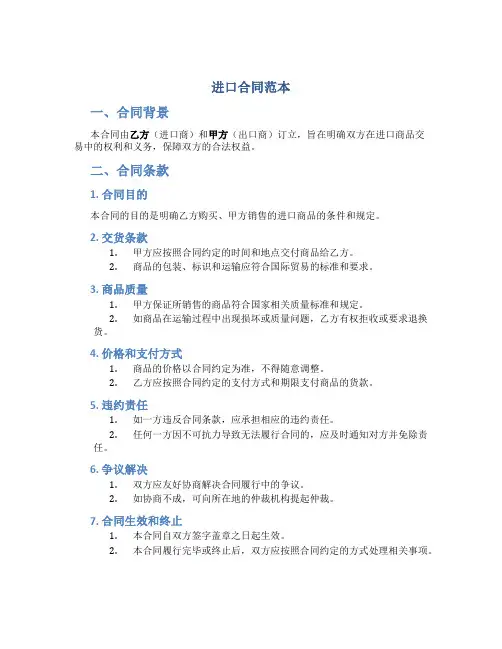 进口合同范本

一、合同背景

本合同由乙方（进口商）和甲方（出口商）订立，旨在明确双方在进口商品交易中的权利和义务，保障双方的合法权益。

二、合同条款

1. 合同目的

本合同的目的是明确乙方购买、甲方销售的进口商品的条件和规定。

2. 交货条款

1. 甲方应按照合同约定的时间和地点交付商品给乙方。
2. 商品的包装、标识和运输应符合国际贸易的标准和要求。

3. 商品质量

1. 甲方保证所销售的商品符合国家相关质量标准和规定。
2. 如商品在运输过程中出现损坏或质量问题，乙方有权拒收或要求退换货。

4. 价格和支付方式

1. 商品的价格以合同约定为准，不得随意调整。
2. 乙方应按照合同约定的支付方式和期限支付商品的货款。

5. 违约责任

1. 如一方违反合同条款，应承担相应的违约责任。
2. 任何一方因不可抗力导致无法履行合同的，应及时通知对方并免除责任。

6. 争议解决

1. 双方应友好协商解决合同履行中的争议。
2. 如协商不成，可向所在地的仲裁机构提起仲裁。

7. 合同生效和终止

1. 本合同自双方签字盖章之日起生效。
2. 本合同履行完毕或终止后，双方应按照合同约定的方式处理相关事项。